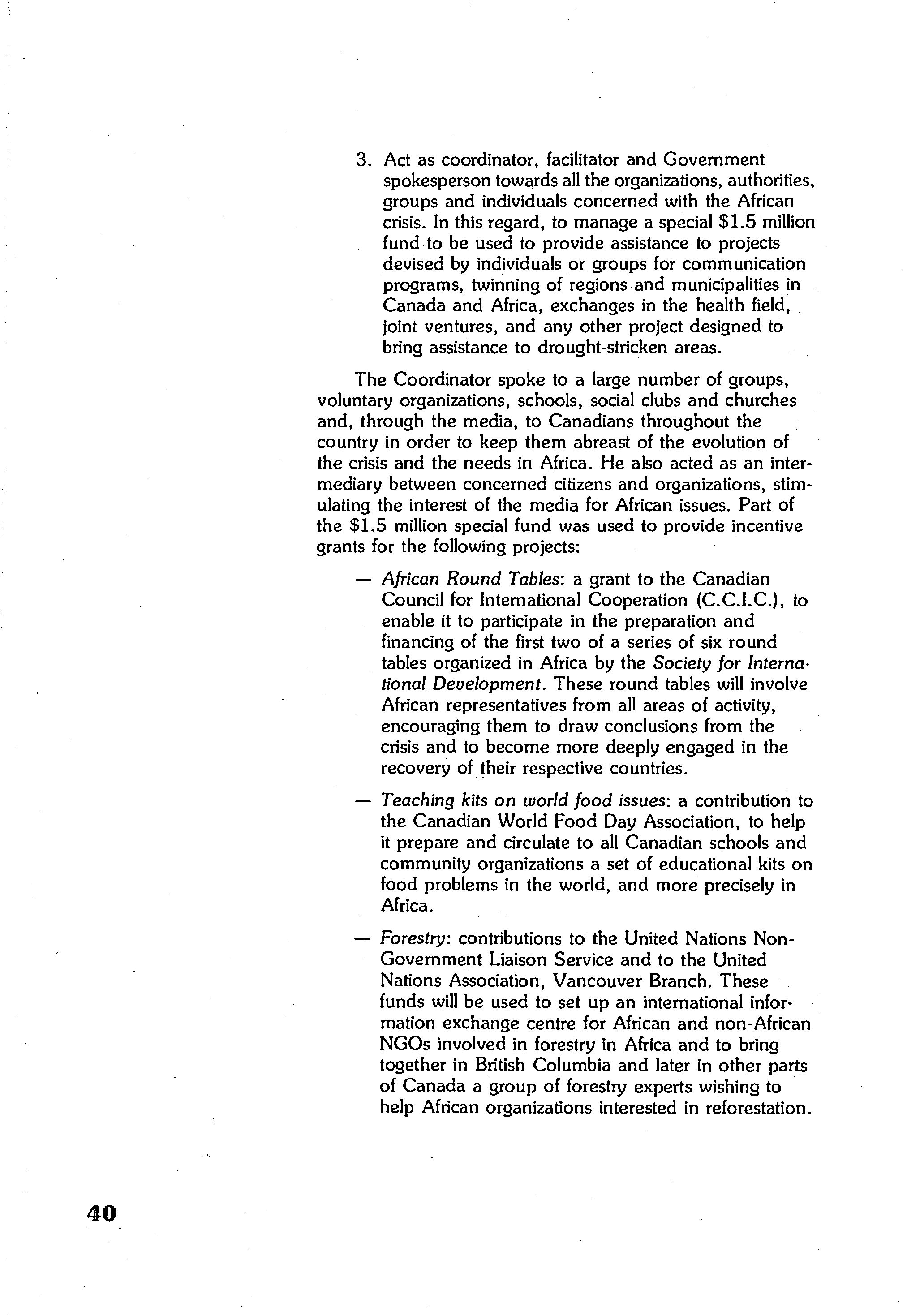 3. Act as coordinator, facilitator and Government spokesperson towards all the organizations, authorities, groups and individuals concerned with the African crisis. In this regard, to manage a special \$1.5 million fund to be used to provide assistance to projects devised by individuals or groups for communication programs, twinning of regions and municipalities in Canada and Africa, exchanges in the health field, joint ventures, and any other project designed to bring assistance to drought-stricken areas.

The Coordinator spoke to a large number of groups, voluntary organizations, schools, social clubs and churches and, through the media, to Canadians throughout the country in order to keep them abreast of the evolution of the crisis and the needs in Africa. He also acted as an intermediary between concerned citizens and organizations, stimulating the interest of the media for African issues. Part of the \$1.5 million special fund was used to provide incentive grants for the following projects:

— African Round Tables: a grant to the Canadian Council for International Cooperation (C.C.I.C.), to enable it to participate in the preparation and financing of the first two of a series of six round tables organized in Africa by the Society for International Development. These round tables will involve African representatives from all areas of activity, encouraging them to draw conclusions from the crisis and to become more deeply engaged in the recovery of their respective countries.

— Teaching kits on world food issues: a contribution to the Canadian World Food Day Association, to help it prepare and circulate to all Canadian schools and community organizations a set of educational kits on food problems in the world, and more precisely in Africa.

— Forestry: contributions to the United Nations Non-Government Liaison Service and to the United Nations Association, Vancouver Branch. These funds will be used to set up an international information exchange centre for African and non-African NGOs involved in forestry in Africa and to bring together in British Columbia and later in other parts of Canada a group of forestry experts wishing to help African organizations interested in reforestation.

40